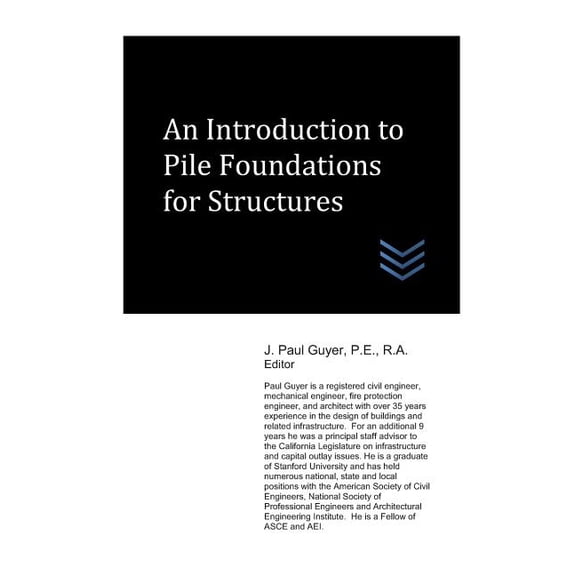 An Introduction to Pile Foundations for Structures

J. Paul Guyer, P.E., R.A.
Editor

Paul Guyer is a registered civil engineer, mechanical engineer, fire protection engineer, and architect with over 35 years experience in the design of buildings and related infrastructure. For an additional 9 years he was a principal staff advisor to the California Legislature on infrastructure and capital outlay issues. He is a graduate of Stanford University and has held numerous national, state and local positions with the American Society of Civil Engineers, National Society of Professional Engineers and Architectural Engineering Institute. He is a Fellow of ASCE and AEI.